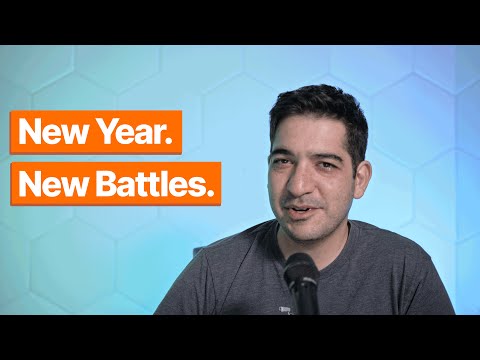 New Year.
New Battles.